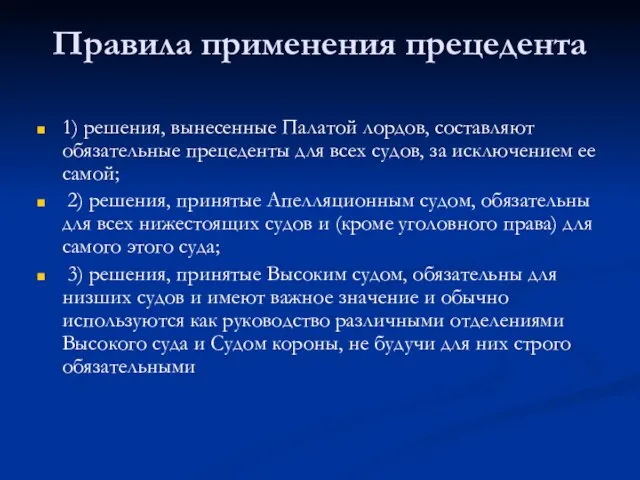 Правила применения прецедента

1) решения, вынесенные Палатой лордов, составляют обязательные прецеденты для всех судов, за исключением ее самой;

2) решения, принятые Апелляционным судом, обязательны для всех нижестоящих судов и (кроме уголовного права) для самого этого суда;

3) решения, принятые Высоким судом, обязательны для низших судов и имеют важное значение и обычно используются как руководство различными отделениями Высокого суда и Судом короны, не будучи для них строго обязательными